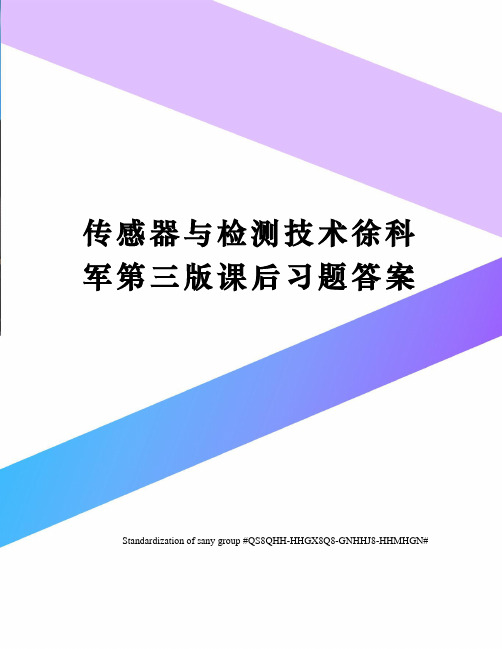 传感器与检测技术徐科军第三版课后习题答案

Standardization of sany group #QS8QHH-HHGX8Q8-GNHHJ8-HHMHGN#